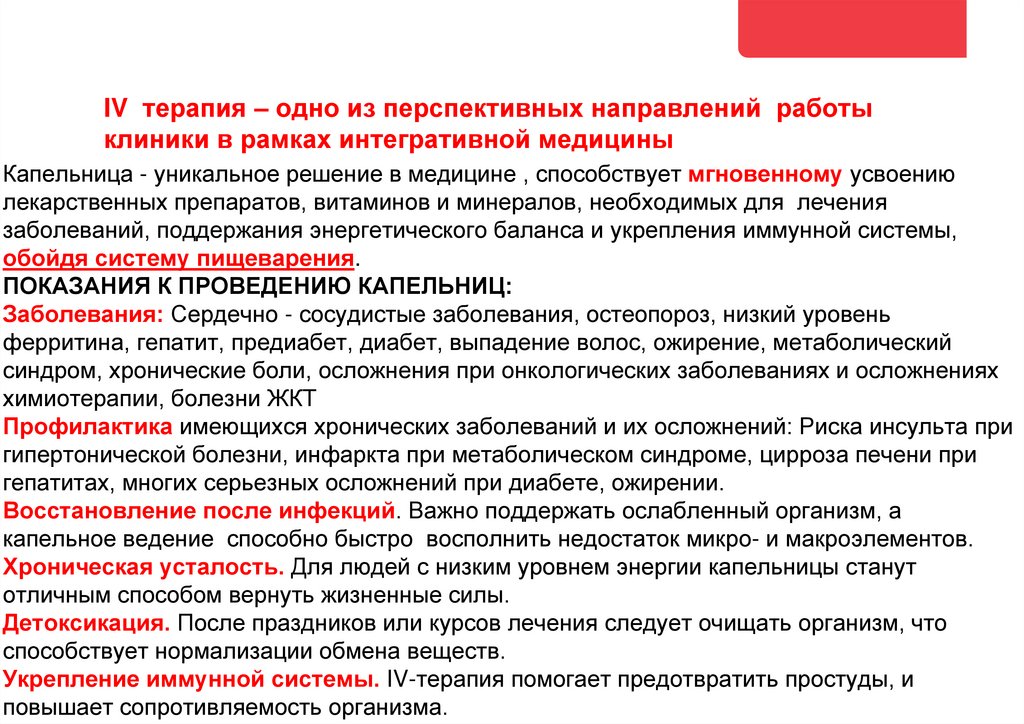 IV терапия – одно из перспективных направлений работы клиники в рамках интегративной медицины

Капельница - уникальное решение в медицине , способствует мгновенному усвоению лекарственных препаратов, витаминов и минералов, необходимых для лечения заболеваний, поддержания энергетического баланса и укрепления иммунной системы, обойдя систему пищеварения.

ПОКАЗАНИЯ К ПРОВЕДЕНИЮ КАПЕЛЬНИЦ:

Заболевания: Сердечно - сосудистые заболевания, остеопороз, низкий уровень ферритина, гепатит, предиабет, диабет, выпадение волос, ожирение, метаболический синдром, хронические боли, осложнения при онкологических заболеваниях и осложнениях химиотерапии, болезни ЖКТ

Профилактика имеющихся хронических заболеваний и их осложнений: Риска инсульта при гипертонической болезни, инфаркта при метаболическом синдроме, цирроза печени при гепатитах, многих серьезных осложнений при диабете, ожирении.

Восстановление после инфекций. Важно поддержать ослабленный организм, а капельное ведение способно быстро восполнить недостаток микро- и макроэлементов.

Хроническая усталость. Для людей с низким уровнем энергии капельницы станут отличным способом вернуть жизненные силы.

Детоксикация. После праздников или курсов лечения следует очищать организм, что способствует нормализации обмена веществ.

Укрепление иммунной системы. IV-терапия помогает предотвратить простуды, и повышает сопротивляемость организма.